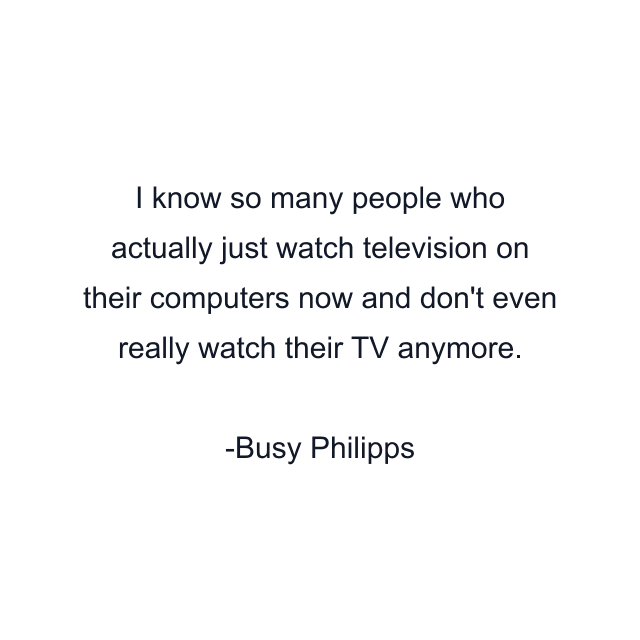 I know so many people who actually just watch television on their computers now and don't even really watch their TV anymore.

-Busy Philipps